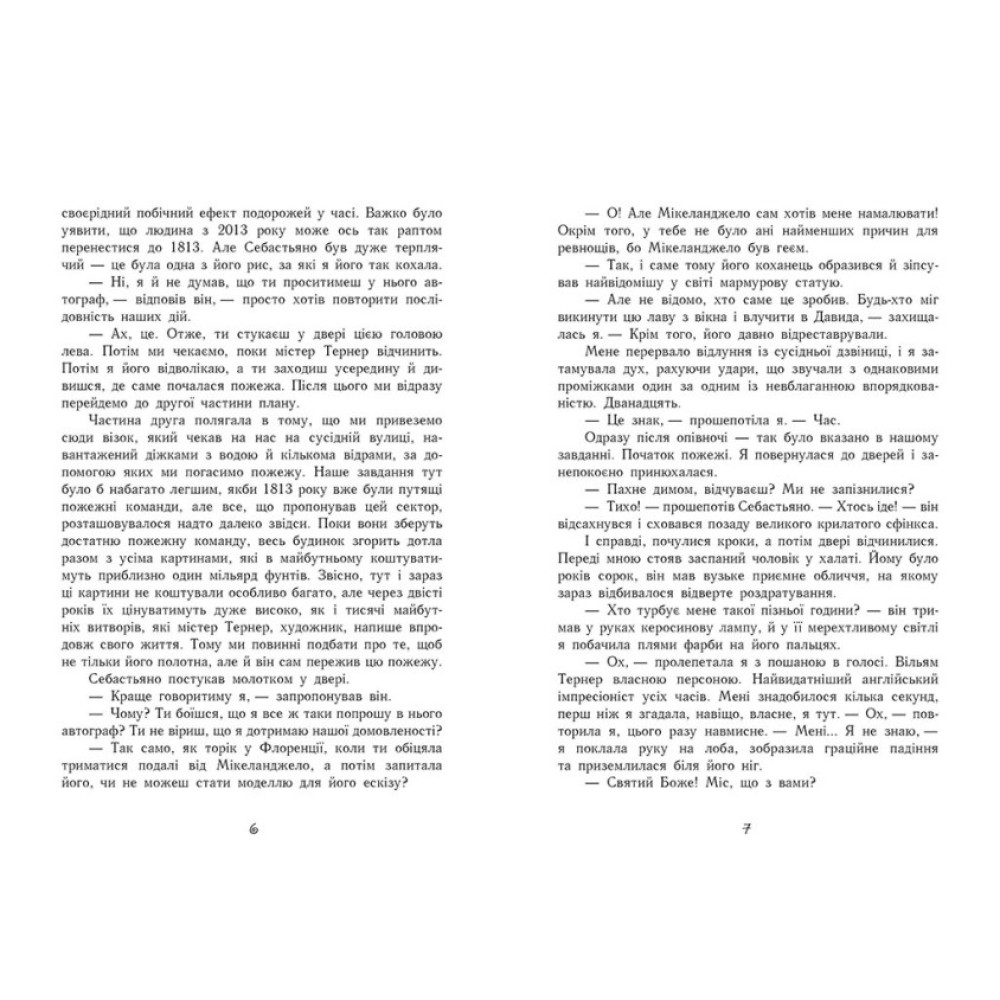 своєрідний побічний ефект подорожей у часі. Важко було уявити, що людина з 2013 року може ось так раптом перенестися до 1813. Але Себастьяно був дуже терплячий — це була одна з його рис, за які я його так кохала.

— Ні, я й не думав, що ти проситимеш у нього автограф, — відповів він, — просто хотів повторити послідовність наших дій.

— Ах, це. Отже, ти стукаєш у двері цією головою лева. Потім ми чекаємо, поки містер Тернер відчинить. Потім я його відволікаю, а ти заходиш усередину й дивишся, де саме почалася пожежа. Після цього ми відразу перейдемо до другої частини плану.

Частина друга полягала в тому, що ми привеземо сюди візок, який чекав на нас на сусідній вулиці, навантажений діжками з водою й кількома відрами, за допомогою яких ми погасимо пожежу. Наше завдання тут було б набагато легшим, якби 1813 року вже були путящі пожежні команди, але все, що пропонував цей сектор, розташовувалося надто далеко звідси. Поки вони зберуть достатню пожежну команду, весь будинок згорить дотла разом з усіма картинами, які в майбутньому коштуватимуть приблизно один мільярд фунтів. Звісно, тут і зараз ці картини не коштували особливо багато, але через двісті років їх цінуватимуть дуже високо, як і тисячі майбутніх витворів, які містер Тернер, художник, напише впродовж свого життя. Тому ми повинні подбати про те, щоб не тільки його полотна, але й він сам пережив цю пожежу.

Себастьяно постукав молотком у двері.

— Краще говоритиму я, — запропонував він.

— Чому? Ти боїшся, що я все ж таки попрошу в нього автограф? Ти не віриш, що я дотримаю нашої домовленості?

— Так само, як торік у Флоренції, коли ти обіцяла триматися подалі від Мікеланджело, а потім запитала його, чи не можеш стати моделлю для його ескізу?

6

— О! Але Мікеланджело сам хотів мене намалювати! Окрім того, у тебе не було ані найменших причин для ревнощів, бо Мікеланджело був геєм.

— Так, і саме тому його коханець образився й зіпсував найвідомішу у світі мармурову статую.

— Але не відомо, хто саме це зробив. Будь-хто міг викинути цю лаву з вікна і влучити в Давида, — захищалась я. — Крім того, його давно відреставрували.

Мене перервало відлуння із сусідньої дзвіниці, і я затамувала дух, рахуючи удари, що звучали з однаковими проміжками один за одним із невблаганною впорядкованістю. Дванадцять.

— Це знак, — прошепотіла я. — Час.

Одразу після опівночі — так було вказано в нашому завданні. Початок пожежі. Я повернулася до дверей і занепокоєно принюхалася.

— Пахне димом, відчуваєш? Ми не запізнилися?

— Тихо! — прошепотів Себастьяно. — Хтось іде! — він відсахнувся і сховався позаду великого крилатого сфінкса.

І справді, почулися кроки, а потім двері відчинилися. Переді мною стояв заспаний чоловік у халаті. Йому було років сорок, він мав вузьке приємне обличчя, на якому зараз відбивалося відверте роздратування.

— Хто турбує мене такої пізньої години? — він тримав у руках керосинову лампу, й у її мерехтливому світлі я побачила плями фарби на його пальцях.

— Ох, — пролепетала я з пошаною в голосі. Вільям Тернер власною персоною. Найвидатніший англійський імпресіоніст усіх часів. Мені знадобилося кілька секунд, перш ніж я згадала, навіщо, власне, я тут. — Ох, — повторила я, цього разу навмисне. — Мені... Я не знаю, — я поклала руку на лоба, зобразила граційне падіння та приземлилася біля його ніг.

— Святий Боже! Міс, що з вами?

7